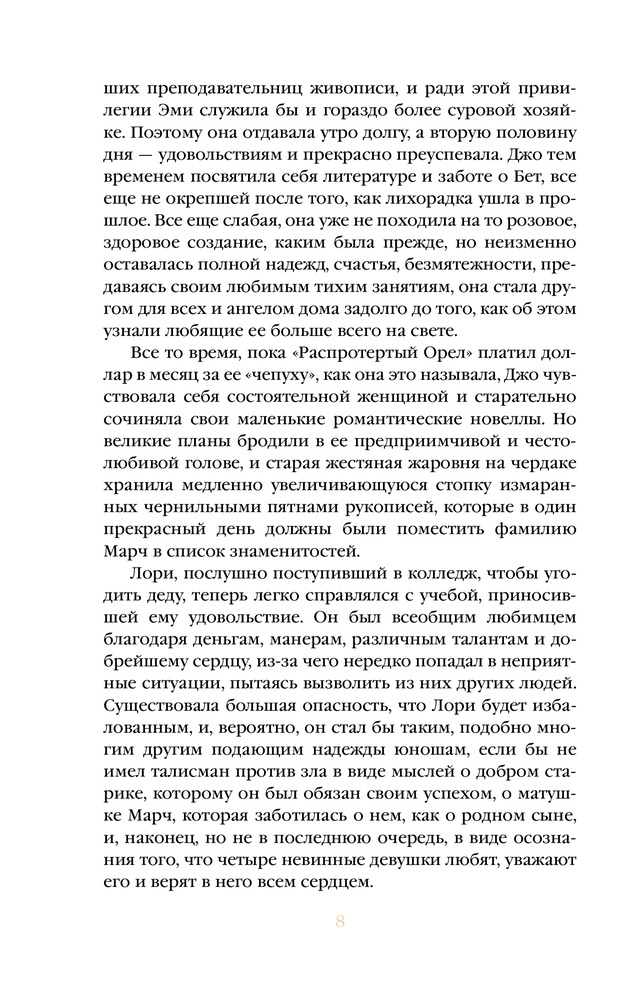 ших преподавательниц живописи, и ради этой привилегии Эми служила бы и гораздо более суровой хозяйке. Поэтому она отдавала утро долгу, а вторую половину дня — удовольствиям и прекрасно преуспевала. Джо тем временем посвятила себя литературе и заботе о Бет, все еще не окрепшей после того, как лихорадка ушла в прошлое. Все еще слабая, она уже не походила на то розовое, здоровое создание, каким была прежде, но неизменно оставалась полной надежд, счастья, безмятежности, предаваясь своим любимым тихим занятиям, она стала другом для всех и ангелом дома задолго до того, как об этом узнали любящие ее больше всего на свете.

Все то время, пока «Распротертый Орел» платил доллар в месяц за ее «чепуху», как она это называла, Джо чувствовала себя состоятельной женщиной и старательно сочиняла свои маленькие романтические новеллы. Но великие планы бродили в ее предприимчивой и честолюбивой голове, и старая жестяная жаровня на чердаке хранила медленно увеличивающуюся стопку измаранных чернильными пятнами рукописей, которые в один прекрасный день должны были поместить фамилию Марч в список знаменитостей.

Лори, послушно поступивший в колледж, чтобы угодить деду, теперь легко справлялся с учебой, приносившей ему удовольствие. Он был всеобщим любимцем благодаря деньгам, манерам, различным талантам и добрейшему сердцу, из-за чего нередко попадал в неприятные ситуации, пытаясь вызволить из них других людей. Существовала большая опасность, что Лори будет избалованным, и, вероятно, он стал бы таким, подобно многим другим подающим надежды юношам, если бы не имел талисман против зла в виде мыслей о добром старике, которому он был обязан своим успехом, о матушке Марч, которая заботилась о нем, как о родном сыне, и, наконец, но не в последнюю очередь, в виде осознания того, что четыре невинные девушки любят, уважают его и верят в него всем сердцем.

8